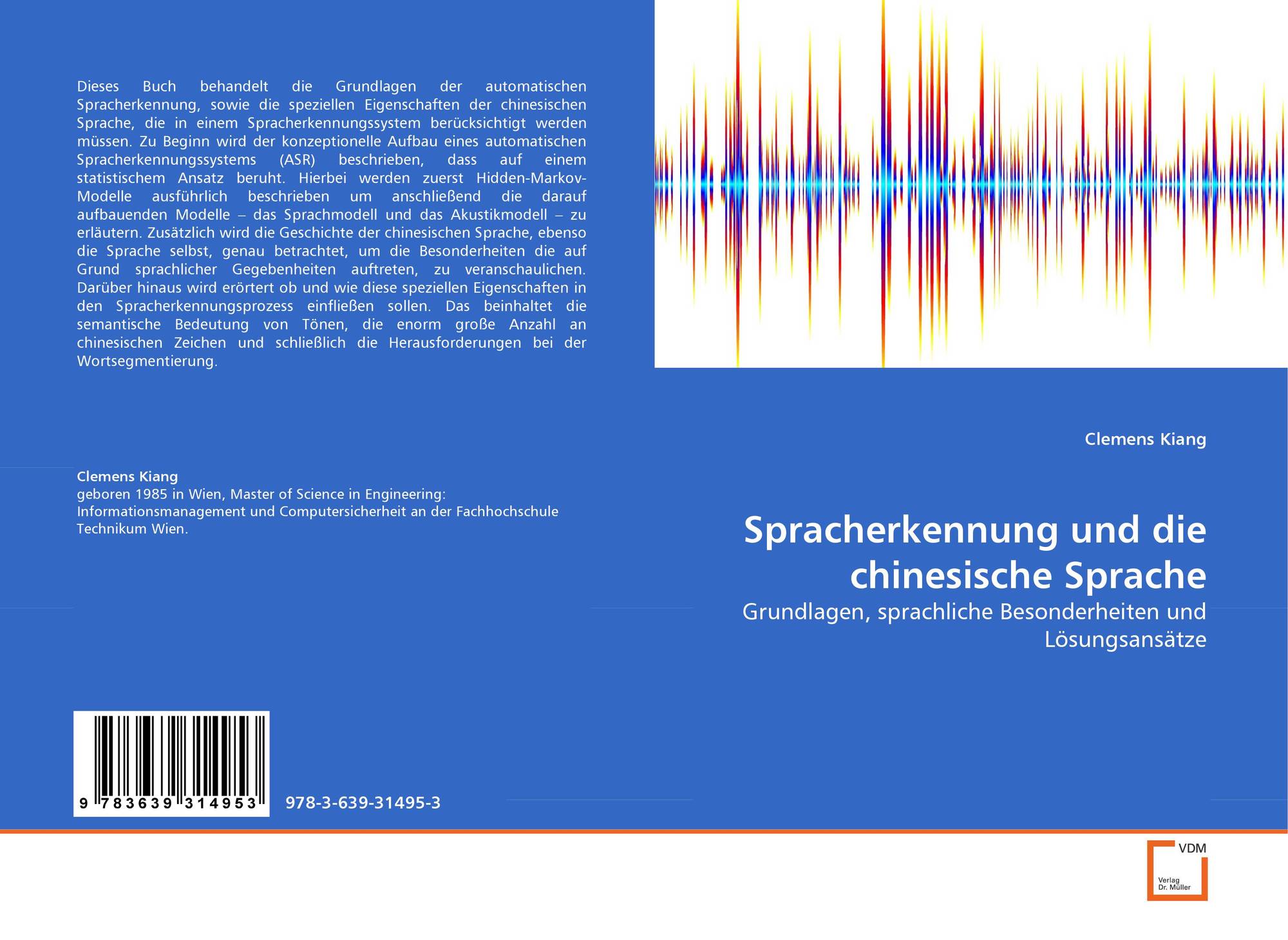 Dieses Buch behandelt die Grundlagen der automatischen Spracherkennung, sowie die speziellen Eigenschaften der chinesischen Sprache, die in einem Spracherkennungssystem berücksichtigt werden müssen. Zu Beginn wird der konzeptionelle Aufbau eines automatischen Spracherkennungssystems (ASR) beschrieben, dass auf einem statistischem Ansatz beruht. Hierbei werden zuerst Hidden-Markov-Modelle ausführlich beschrieben um anschließend die darauf aufbauenden Modelle – das Sprachmodell und das Akustikmodell – zu erläutern. Zusätzlich wird die Geschichte der chinesischen Sprache, ebenso die Sprache selbst, genau betrachtet, um die Besonderheiten die auf Grund sprachlicher Gegebenheiten auftreten, zu veranschaulichen. Darüber hinaus wird erörtert ob und wie diese speziellen Eigenschaften in den Spracherkennungsprozess einfließen sollen. Das beinhaltet die semantische Bedeutung von Tönen, die enorm große Anzahl an chinesischen Zeichen und schließlich die Herausforderungen bei der Wortsegmentierung.

Clemens Kiang
geboren 1985 in Wien, Master of Science in Engineering: Informationsmanagement und Computersicherheit an der Fachhochschule Technikum Wien.

9 783639 314953

978-3-639-31495-3

Clemens Kiang

Spracherkennung und die chinesische Sprache

Grundlagen, sprachliche Besonderheiten und Lösungsansätze

VDM
Verlag
Dr. Müller